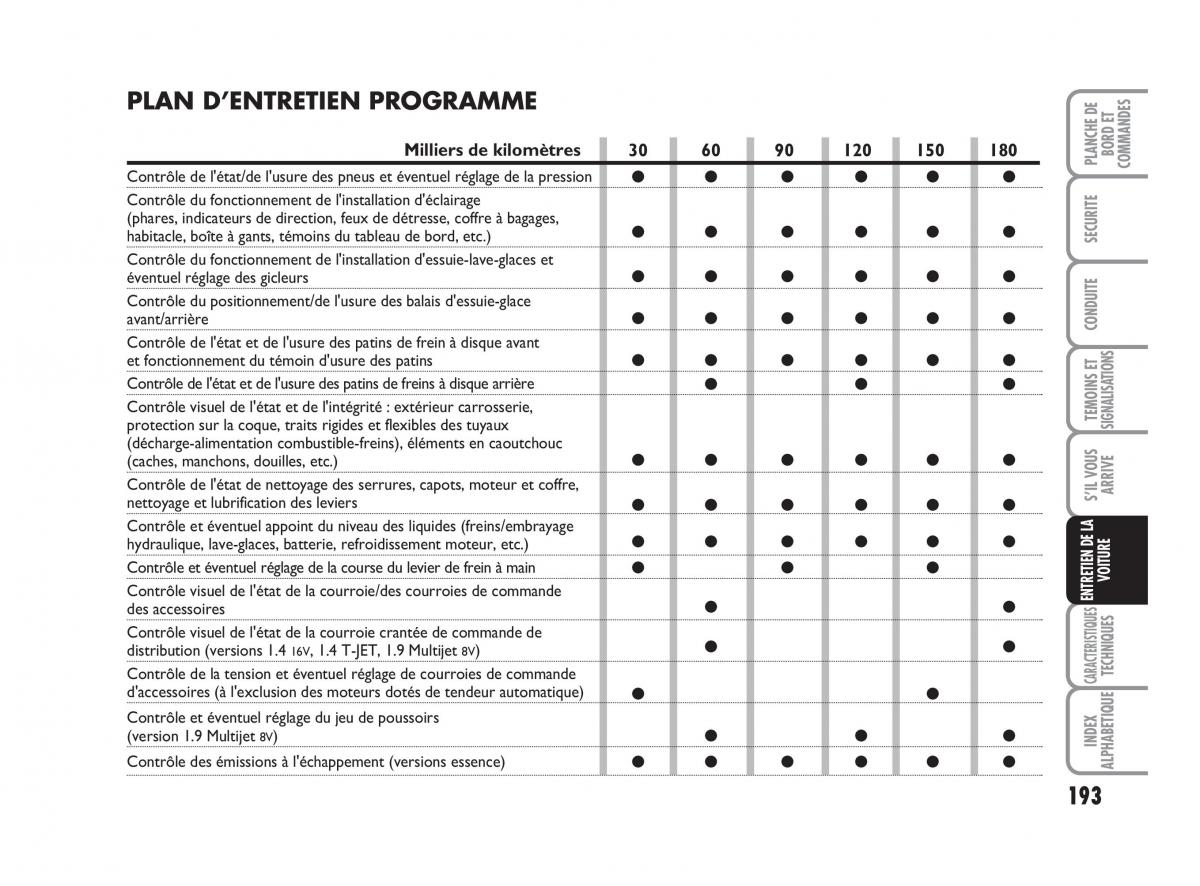 PLAN D'ENTRETIEN PROGRAMME

| Milliers de kilomètres | 30 | 60 | 90 | 120 | 150 | 180 |
|---|---|---|---|---|---|---|
| Contrôle de l'état/de l'usure des pneus et éventuel réglage de la pression | ● | ● | ● | ● | ● | ● |
| Contrôle du fonctionnement de l'installation d'éclairage (phares, indicateurs de direction, feux de détresse, coffre à bagages, habitacle, boîte à gants, témoins du tableau de bord, etc.) | ● | ● | ● | ● | ● | ● |
| Contrôle du fonctionnement de l'installation d'essuie-lave-glaces et éventuel réglage des gicleurs | ● | ● | ● | ● | ● | ● |
| Contrôle du positionnement/de l'usure des balais d'essuie-glace avant/arrière | ● | ● | ● | ● | ● | ● |
| Contrôle de l'état et de l'usure des patins de frein à disque avant et fonctionnement du témoin d'usure des patins | ● | ● | ● | ● | ● | ● |
| Contrôle de l'état et de l'usure des patins de freins à disque arrière | | ● | | ● | | ● |
| Contrôle visuel de l'état et de l'intégrité : extérieur carrosserie, protection sur la coque, traits rigides et flexibles des tuyaux (décharge-alimentation combustible-freins), éléments en caoutchouc (caches, manchons, douilles, etc.) | ● | ● | ● | ● | ● | ● |
| Contrôle de l'état de nettoyage des serrures, capots, moteur et coffre, nettoyage et lubrification des leviers | ● | ● | ● | ● | ● | ● |
| Contrôle et éventuel appoint du niveau des liquides (freins/embrayage hydraulique, lave-glaces, batterie, refroidissement moteur, etc.) | ● | ● | ● | ● | ● | ● |
| Contrôle et éventuel réglage de la course du levier de frein à main | ● | | ● | | ● | |
| Contrôle visuel de l'état de la courroie/des courroies de commande des accessoires | | ● | | | | ● |
| Contrôle visuel de l'état de la courroie crantée de commande de distribution (versions 1.4 16V, 1.4 T-JET, 1.9 Multijet 8V) | | ● | | | | ● |
| Contrôle de la tension et éventuel réglage de courroies de commande d'accessoires (à l'exclusion des moteurs dotés de tendeur automatique) | ● | | | | ● | |
| Contrôle et éventuel réglage du jeu de poussoirs (version 1.9 Multijet 8V) | | ● | | ● | | ● |
| Contrôle des émissions à l'échappement (versions essence) | ● | ● | ● | ● | ● | ● |

PLANCHE DE BORD ET COMMANDES
SECURITE
CONDUITE
TEMOINS ET SIGNALISATIONS
S'IL VOUS ARRIVE
ENTRETIEN DE LA VOITURE
CARACTERISTIQUES TECHNIQUES
INDEX ALPHABETIQUE

193